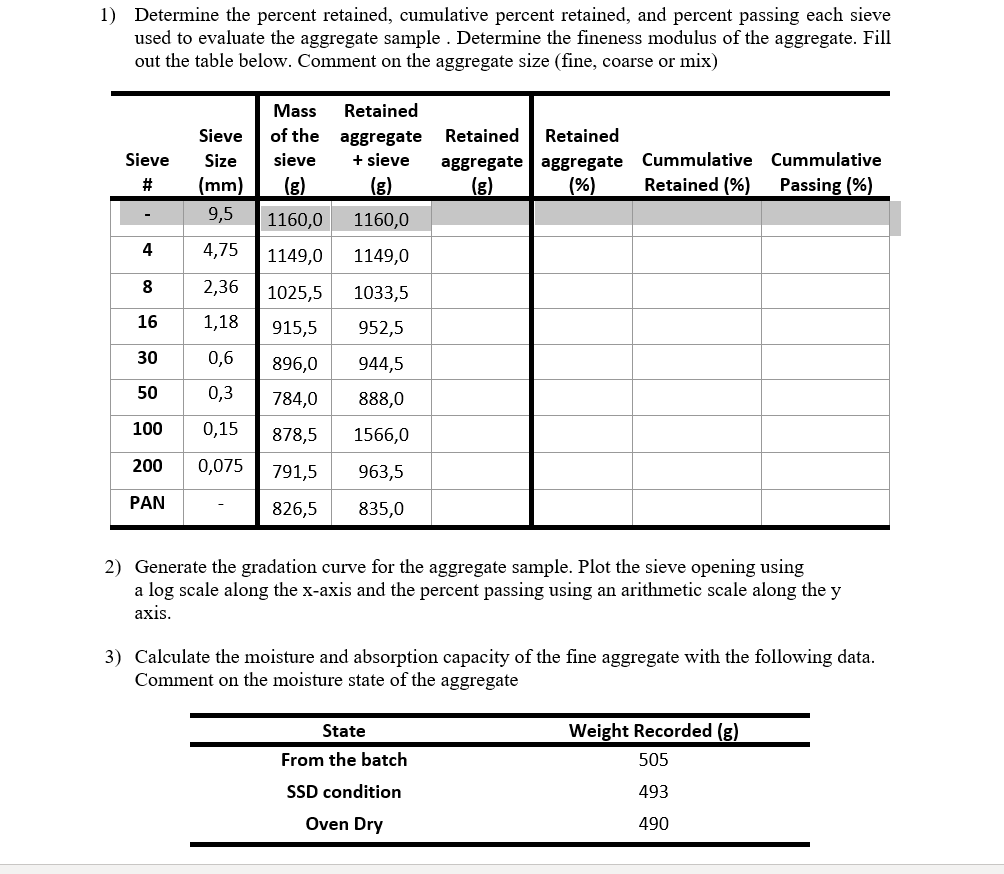 1) Determine the percent retained, cumulative percent retained, and percent passing each sieve used to evaluate the aggregate sample . Determine the fineness modulus of the aggregate. Fill out the table below. Comment on the aggregate size (fine, coarse or mix)

| Sieve # | Sieve Size (mm) | Mass of the sieve (g) | Retained aggregate + sieve (g) | Retained aggregate (g) | Retained aggregate (%) | Cummulative Retained (%) | Cummulative Passing (%) |
|---|---|---|---|---|---|---|---|
| - | 9,5 | 1160,0 | 1160,0 | | | | |
| 4 | 4,75 | 1149,0 | 1149,0 | | | | |
| 8 | 2,36 | 1025,5 | 1033,5 | | | | |
| 16 | 1,18 | 915,5 | 952,5 | | | | |
| 30 | 0,6 | 896,0 | 944,5 | | | | |
| 50 | 0,3 | 784,0 | 888,0 | | | | |
| 100 | 0,15 | 878,5 | 1566,0 | | | | |
| 200 | 0,075 | 791,5 | 963,5 | | | | |
| PAN | - | 826,5 | 835,0 | | | | |

2) Generate the gradation curve for the aggregate sample. Plot the sieve opening using a log scale along the x-axis and the percent passing using an arithmetic scale along the y axis.

3) Calculate the moisture and absorption capacity of the fine aggregate with the following data. Comment on the moisture state of the aggregate

| State | Weight Recorded (g) |
|---|---|
| From the batch | 505 |
| SSD condition | 493 |
| Oven Dry | 490 |